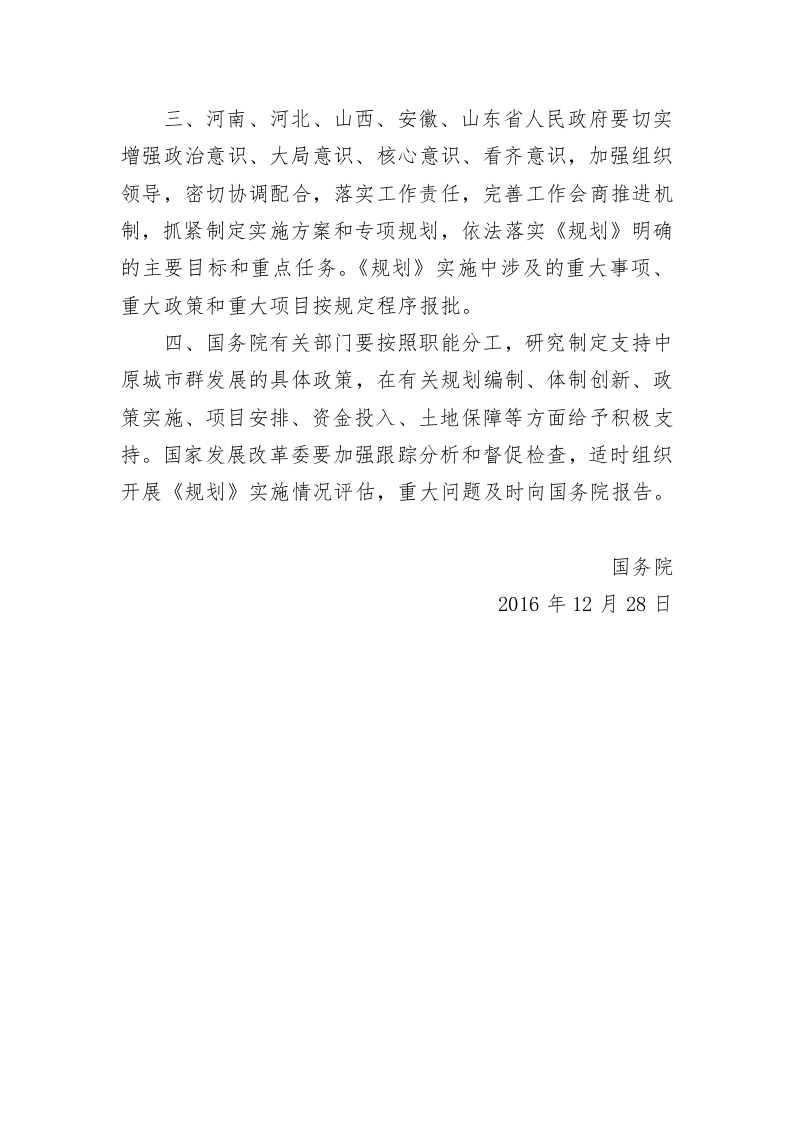 三、河南、河北、山西、安徽、山东省人民政府要切实增强政治意识、大局意识、核心意识、看齐意识，加强组织领导，密切协调配合，落实工作责任，完善工作会商推进机制，抓紧制定实施方案和专项规划，依法落实《规划》明确的主要目标和重点任务。《规划》实施中涉及的重大事项、重大政策和重大项目按规定程序报批。

四、国务院有关部门要按照职能分工，研究制定支持中原城市群发展的具体政策，在有关规划编制、体制创新、政策实施、项目安排、资金投入、土地保障等方面给予积极支持。国家发展改革委要加强跟踪分析和督促检查，适时组织开展《规划》实施情况评估，重大问题及时向国务院报告。

国务院

2016 年 12 月 28 日